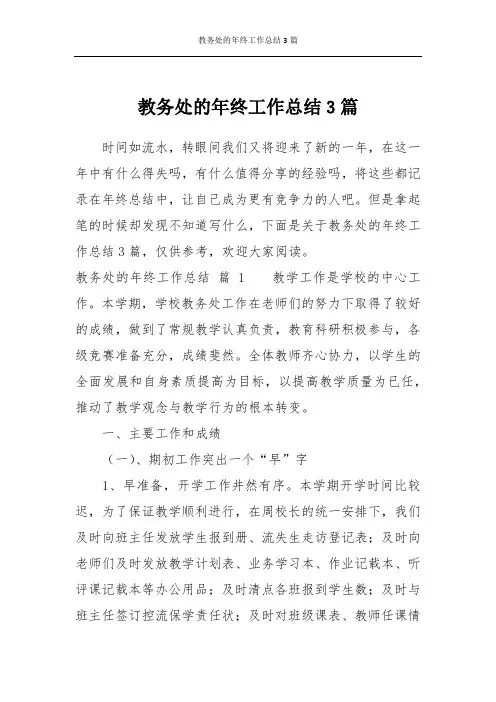 教务处的年终工作总结3篇

教务处的年终工作总结3篇

时间如流水，转眼间我们又将迎来了新的一年，在这一年中有什么得失吗，有什么值得分享的经验吗，将这些都记录在年终总结中，让自己成为更有竞争力的人吧。但是拿起笔的时候却发现不知道写什么，下面是关于教务处的年终工作总结3篇，仅供参考，欢迎大家阅读。

教务处的年终工作总结 篇 1　　教学工作是学校的中心工作。本学期，学校教务处工作在老师们的努力下取得了较好的成绩，做到了常规教学认真负责，教育科研积极参与，各级竞赛准备充分，成绩斐然。全体教师齐心协力，以学生的全面发展和自身素质提高为目标，以提高教学质量为已任，推动了教学观念与教学行为的根本转变。

一、主要工作和成绩

（一）、期初工作突出一个“早”字

1、早准备，开学工作井然有序。本学期开学时间比较迟，为了保证教学顺利进行，在周校长的统一安排下，我们及时向班主任发放学生报到册、流失生走访登记表；及时向老师们及时发放教学计划表、业务学习本、作业记载本、听评课记载本等办公用品；及时清点各班报到学生数；及时与班主任签订控流保学责任状；及时对班级课表、教师任课情